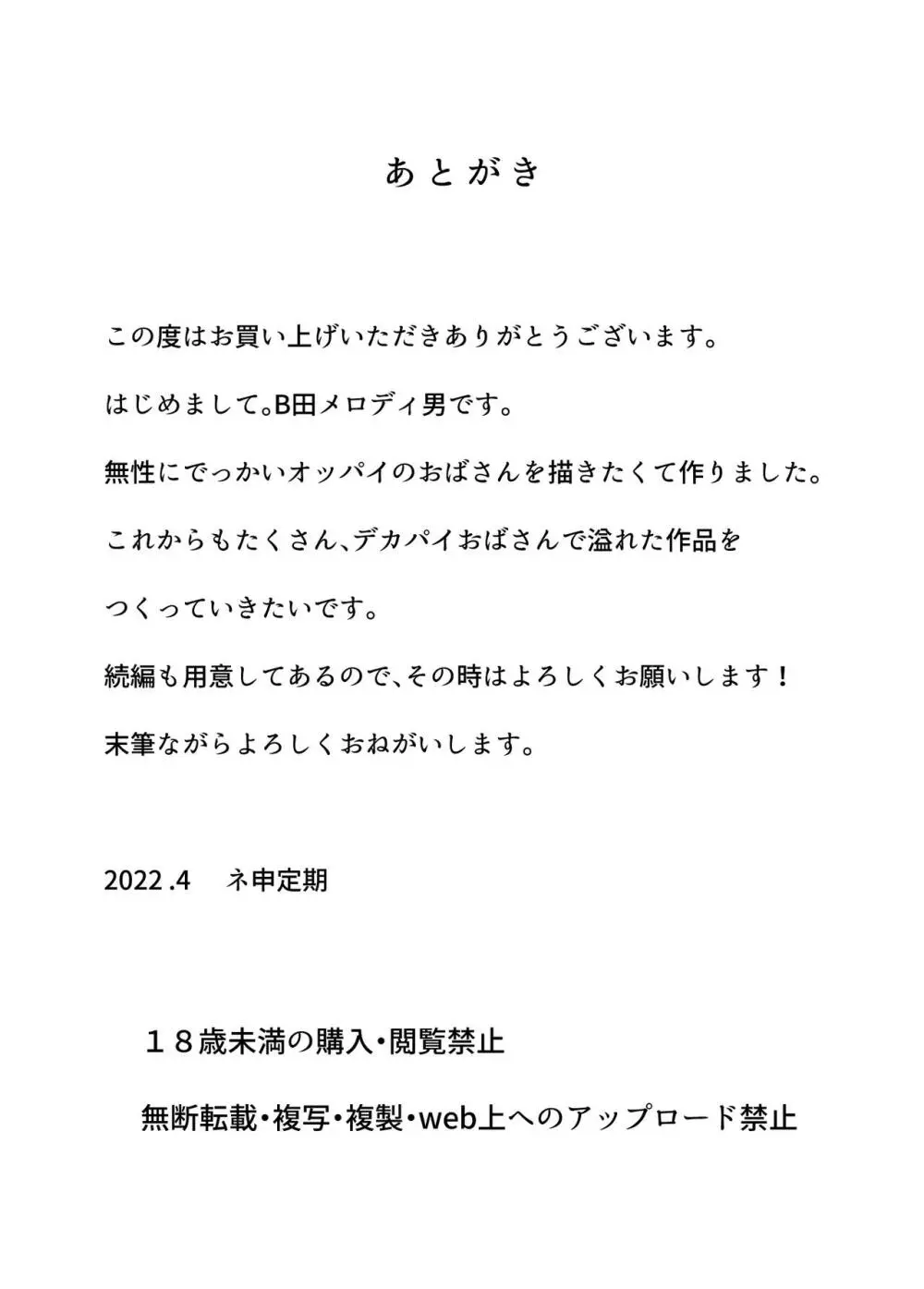 あとがき

この度はお買い上げいただきありがとうございます。

はじめまして。B田メロディ男です。

無性にでっかいオッパイのおばさんを描きたくて作りました。

これからもたくさん、デカパイおばさんで溢れた作品を

つくっていきたいです。

続編も用意してあるので、その時はよろしくお願いします！

末筆ながらよろしくおねがいします。

2022.4　ネ申定期

１８歳未満の購入・閲覧禁止

無断転載・複写・複製・web上へのアップロード禁止